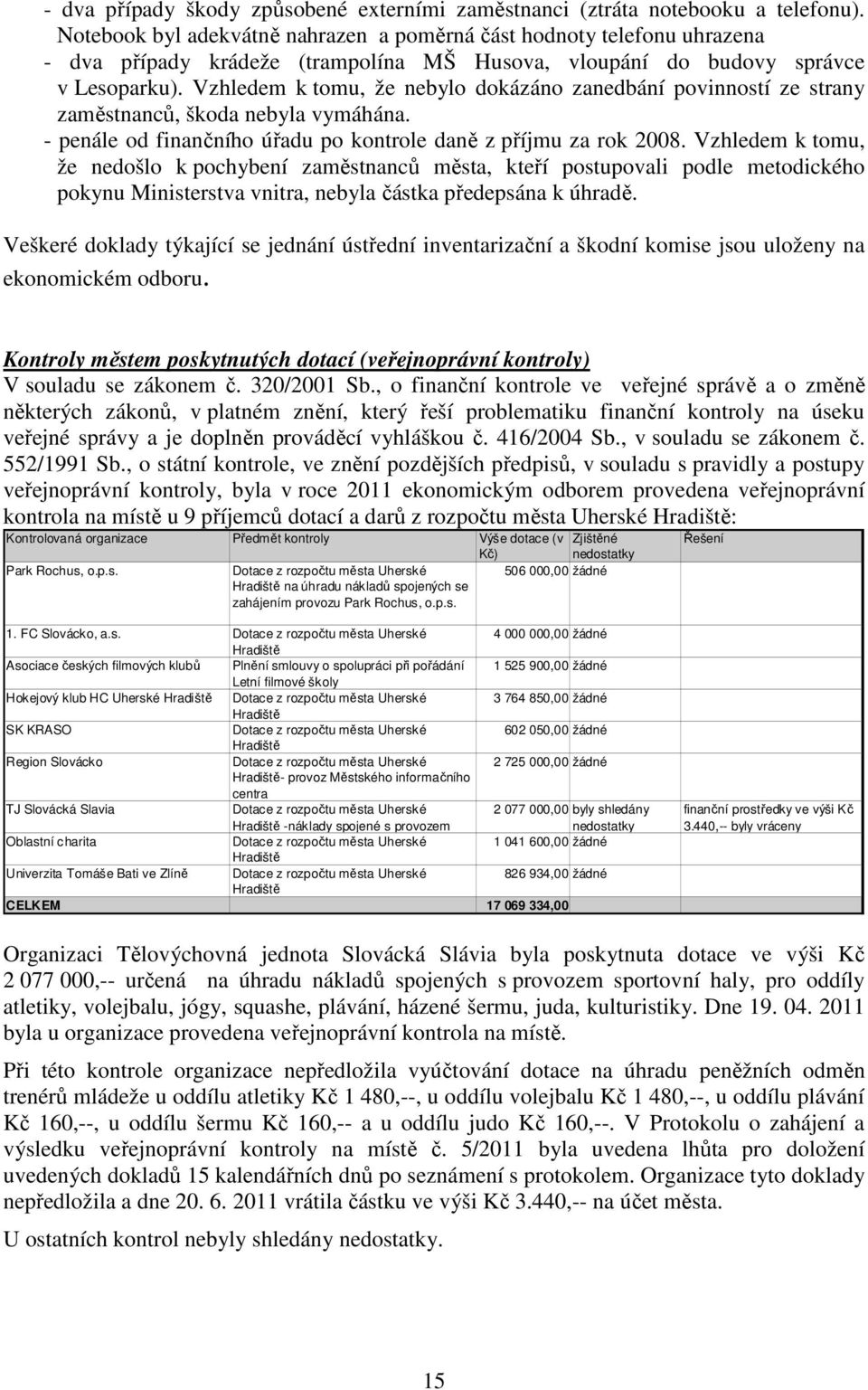 - dva případy škody způsobené externími zaměstnanci (ztráta notebooku a telefonu). Notebook byl adekvátně nahrazen a poměrná část hodnoty telefonu uhrazena
- dva případy krádeže (trampolína MŠ Husova, vloupání do budovy správce v Lesoparku). Vzhledem k tomu, že nebylo dokázáno zanedbání povinností ze strany zaměstnanců, škoda nebyla vymáhána.
- penále od finančního úřadu po kontrole daně z příjmu za rok 2008. Vzhledem k tomu, že nedošlo k pochybení zaměstnanců města, kteří postupovali podle metodického pokynu Ministerstva vnitra, nebyla částka předepsána k úhradě.

Veškeré doklady týkající se jednání ústřední inventarizační a škodní komise jsou uloženy na ekonomickém odboru.

Kontroly městem poskytnutých dotací (veřejnoprávní kontroly)
V souladu se zákonem č. 320/2001 Sb., o finanční kontrole ve veřejné správě a o změně některých zákonů, v platném znění, který řeší problematiku finanční kontroly na úseku veřejné správy a je doplněn prováděcí vyhláškou č. 416/2004 Sb., v souladu se zákonem č. 552/1991 Sb., o státní kontrole, ve znění pozdějších předpisů, v souladu s pravidly a postupy veřejnoprávní kontroly, byla v roce 2011 ekonomickým odborem provedena veřejnoprávní kontrola na místě u 9 příjemců dotací a darů z rozpočtu města Uherské Hradiště:

| Kontrolovaná organizace | Předmět kontroly | Výše dotace (v Kč) | Zjištěné nedostatky | Řešení |
|---|---|---|---|---|
| Park Rochus, o.p.s. | Dotace z rozpočtu města Uherské Hradiště na úhradu nákladů spojených se zahájením provozu Park Rochus, o.p.s. | 506 000,00 | žádné | |
| 1. FC Slovácko, a.s. | Dotace z rozpočtu města Uherské Hradiště | 4 000 000,00 | žádné | |
| Asociace českých filmových klubů | Plnění smlouvy o spolupráci při pořádání Letní filmové školy | 1 525 900,00 | žádné | |
| Hokejový klub HC Uherské Hradiště | Dotace z rozpočtu města Uherské Hradiště | 3 764 850,00 | žádné | |
| SK KRASO | Dotace z rozpočtu města Uherské Hradiště | 602 050,00 | žádné | |
| Region Slovácko | Dotace z rozpočtu města Uherské Hradiště- provoz Městského informačního centra | 2 725 000,00 | žádné | |
| TJ Slovácká Slavia | Dotace z rozpočtu města Uherské Hradiště -náklady spojené s provozem | 2 077 000,00 | byly shledány nedostatky | finanční prostředky ve výši Kč 3.440,-- byly vráceny |
| Oblastní charita | Dotace z rozpočtu města Uherské Hradiště | 1 041 600,00 | žádné | |
| Univerzita Tomáše Bati ve Zlíně | Dotace z rozpočtu města Uherské Hradiště | 826 934,00 | žádné | |
| CELKEM | | 17 069 334,00 | | |

Organizaci Tělovýchovná jednota Slovácká Slávia byla poskytnuta dotace ve výši Kč 2 077 000,-- určená na úhradu nákladů spojených s provozem sportovní haly, pro oddíly atletiky, volejbalu, jógy, squashe, plávání, házené šermu, juda, kulturistiky. Dne 19. 04. 2011 byla u organizace provedena veřejnoprávní kontrola na místě.

Při této kontrole organizace nepředložila vyúčtování dotace na úhradu peněžních odměn trenérů mládeže u oddílu atletiky Kč 1 480,--, u oddílu volejbalu Kč 1 480,--, u oddílu plávání Kč 160,--, u oddílu šermu Kč 160,-- a u oddílu judo Kč 160,--. V Protokolu o zahájení a výsledku veřejnoprávní kontroly na místě č. 5/2011 byla uvedena lhůta pro doložení uvedených dokladů 15 kalendářních dnů po seznámení s protokolem. Organizace tyto doklady nepředložila a dne 20. 6. 2011 vrátila částku ve výši Kč 3.440,-- na účet města.

U ostatních kontrol nebyly shledány nedostatky.

15